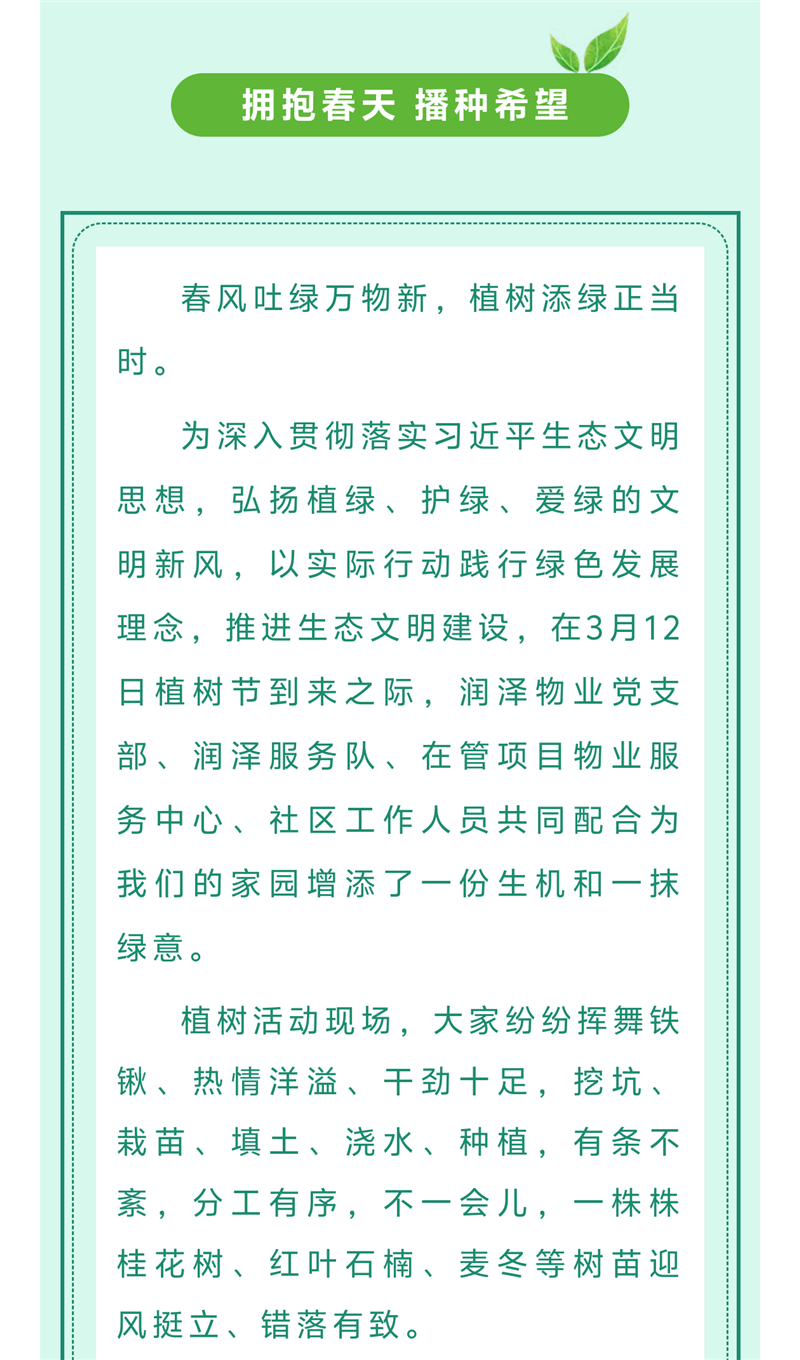 拥抱春天 播种希望

春风吐绿万物新，植树添绿正当时。

为深入贯彻落实习近平生态文明思想，弘扬植绿、护绿、爱绿的文明新风，以实际行动践行绿色发展理念，推进生态文明建设，在3月12日植树节到来之际，润泽物业党支部、润泽服务队、在管项目物业服务中心、社区工作人员共同配合为我们的家园增添了一份生机和一抹绿意。

植树活动现场，大家纷纷挥舞铁锹、热情洋溢、干劲十足，挖坑、栽苗、填土、浇水、种植，有条不紊，分工有序，不一会儿，一株株桂花树、红叶石楠、麦冬等树苗迎风挺立、错落有致。